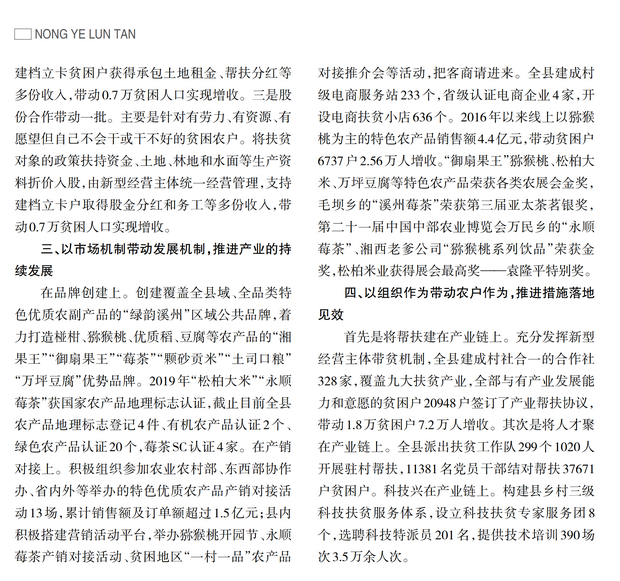 NONG YE LUN TAN

建档立卡贫困户获得承包土地租金、帮扶分红等多份收入，带动0.7万贫困人口实现增收。三是股份合作带动一批。主要是针对有劳力、有资源、有愿望但自己不会干或干不好的贫困农户。将扶贫对象的政策扶持资金、土地、林地和水面等生产资料折价入股，由新型经营主体统一经营管理，支持建档立卡户取得股金分红和务工等多份收入，带动0.7万贫困人口实现增收。

三、以市场机制带动发展机制，推进产业的持续发展

在品牌创建上。创建覆盖全县域、全品类特色优质农副产品的“绿韵溪州”区域公共品牌，着力打造椪柑、猕猴桃、优质稻、豆腐等农产品的“湘果王”“御扇果王”“莓茶”“颗砂贡米”“土司口粮”“万坪豆腐”优势品牌。2019年“松柏大米”“永顺莓茶”获国家农产品地理标志认证，截止目前全县农产品地理标志登记4件、有机农产品认证2个、绿色农产品认证20个，莓茶SC认证4家。在产销对接上。积极组织参加农业农村部、东西部协作办、省内外等举办的特色优质农产品产销对接活动13场，累计销售额及订单额超过1.5亿元；县内积极搭建营销活动平台，举办猕猴桃开园节、永顺莓茶产销对接活动、贫困地区“一村一品”农产品对接推介会等活动，把客商请进来。全县建成村级电商服务站233个，省级认证电商企业4家，开设电商扶贫小店636个。2016年以来线上以猕猴桃为主的特色农产品销售额4.4亿元，带动贫困户6737户2.56万人增收。“御扇果王”猕猴桃、松柏大米、万坪豆腐等特色农产品荣获各类农展会金奖，毛坝乡的“溪州莓茶”荣获第三届亚太茶茗银奖，第二十一届中国中部农业博览会万民乡的“永顺莓茶”、湘西老爹公司“猕猴桃系列饮品”荣获金奖，松柏米业获得展会最高奖——袁隆平特别奖。

四、以组织作为带动农户作为，推进措施落地见效

首先是将帮扶建在产业链上。充分发挥新型经营主体带贫机制，全县建成村社合一的合作社328家，覆盖九大扶贫产业，全部与有产业发展能力和意愿的贫困户20948户签订了产业帮扶协议，带动1.8万贫困户7.2万人增收。其次是将人才聚在产业链上。全县派出扶贫工作队299个1020人开展驻村帮扶，11381名党员干部结对帮扶37671户贫困户。科技兴在产业链上。构建县乡村三级科技扶贫服务体系，设立科技扶贫专家服务团8个，选聘科技特派员201名，提供技术培训390场次3.5万余人次。